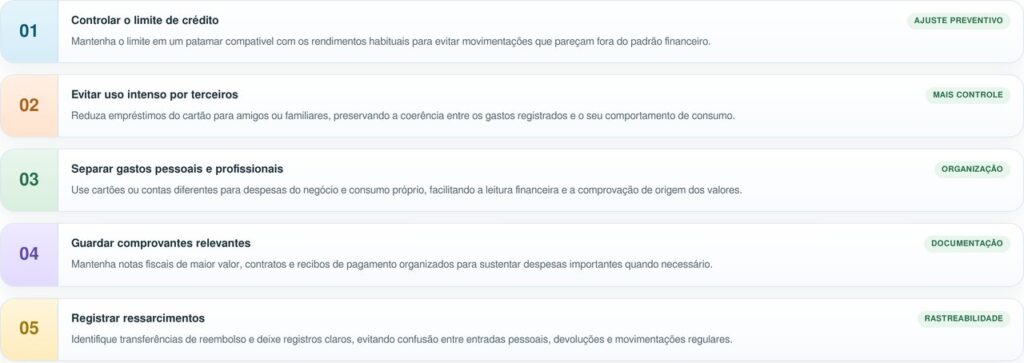 01
Controlar o limite de crédito
AJUSTE PREVENTIVO
Mantenha o limite em um patamar compatível com os rendimentos habituais para evitar movimentações que pareçam fora do padrão financeiro.

02
Evitar uso intenso por terceiros
MAIS CONTROLE
Reduza empréstimos do cartão para amigos ou familiares, preservando a coerência entre os gastos registrados e o seu comportamento de consumo.

03
Separar gastos pessoais e profissionais
ORGANIZAÇÃO
Use cartões ou contas diferentes para despesas do negócio e consumo próprio, facilitando a leitura financeira e a comprovação de origem dos valores.

04
Guardar comprovantes relevantes
DOCUMENTAÇÃO
Mantenha notas fiscais de maior valor, contratos e recibos de pagamento organizados para sustentar despesas importantes quando necessário.

05
Registrar ressarcimentos
RASTREABILIDADE
Identifique transferências de reembolso e deixe registros claros, evitando confusão entre entradas pessoais, devoluções e movimentações regulares.